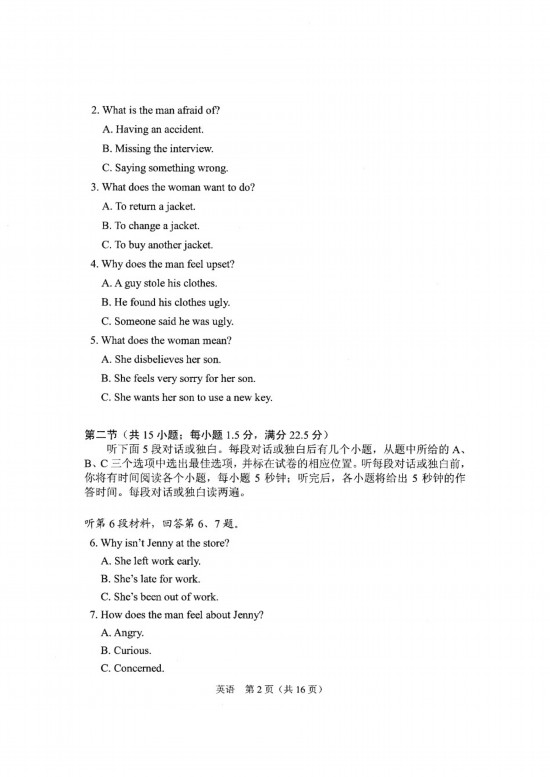 2. What is the man afraid of?

A. Having an accident.

B. Missing the interview.

C. Saying something wrong.

3. What does the woman want to do?

A. To return a jacket.

B. To change a jacket.

C. To buy another jacket.

4. Why does the man feel upset?

A. A guy stole his clothes.

B. He found his clothes ugly.

C. Someone said he was ugly.

5. What does the woman mean?

A. She disbelieves her son.

B. She feels very sorry for her son.

C. She wants her son to use a new key.

第二节（共 15 小题；每小题 1.5 分，满分 22.5 分）

听下面 5 段对话或独白。每段对话或独白后有几个小题，从题中所给的 A、B、C 三个选项中选出最佳选项，并标在试卷的相应位置。听每段对话或独白前，你将有时间阅读各个小题，每小题 5 秒钟；听完后，各小题将给出 5 秒钟的作答时间。每段对话或独白读两遍。

听第 6 段材料，回答第 6、7 题。

6. Why isn't Jenny at the store?

A. She left work early.

B. She's late for work.

C. She's been out of work.

7. How does the man feel about Jenny?

A. Angry.

B. Curious.

C. Concerned.

英语 第 2 页（共 16 页）